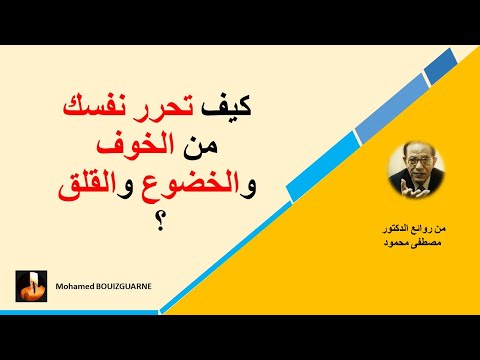 كيف تحرر نفسك
من الخوف
والخضوع والقلق
؟

من روائع الدكتور
مصطفى محمود

Mohamed BOUIZGUARNE